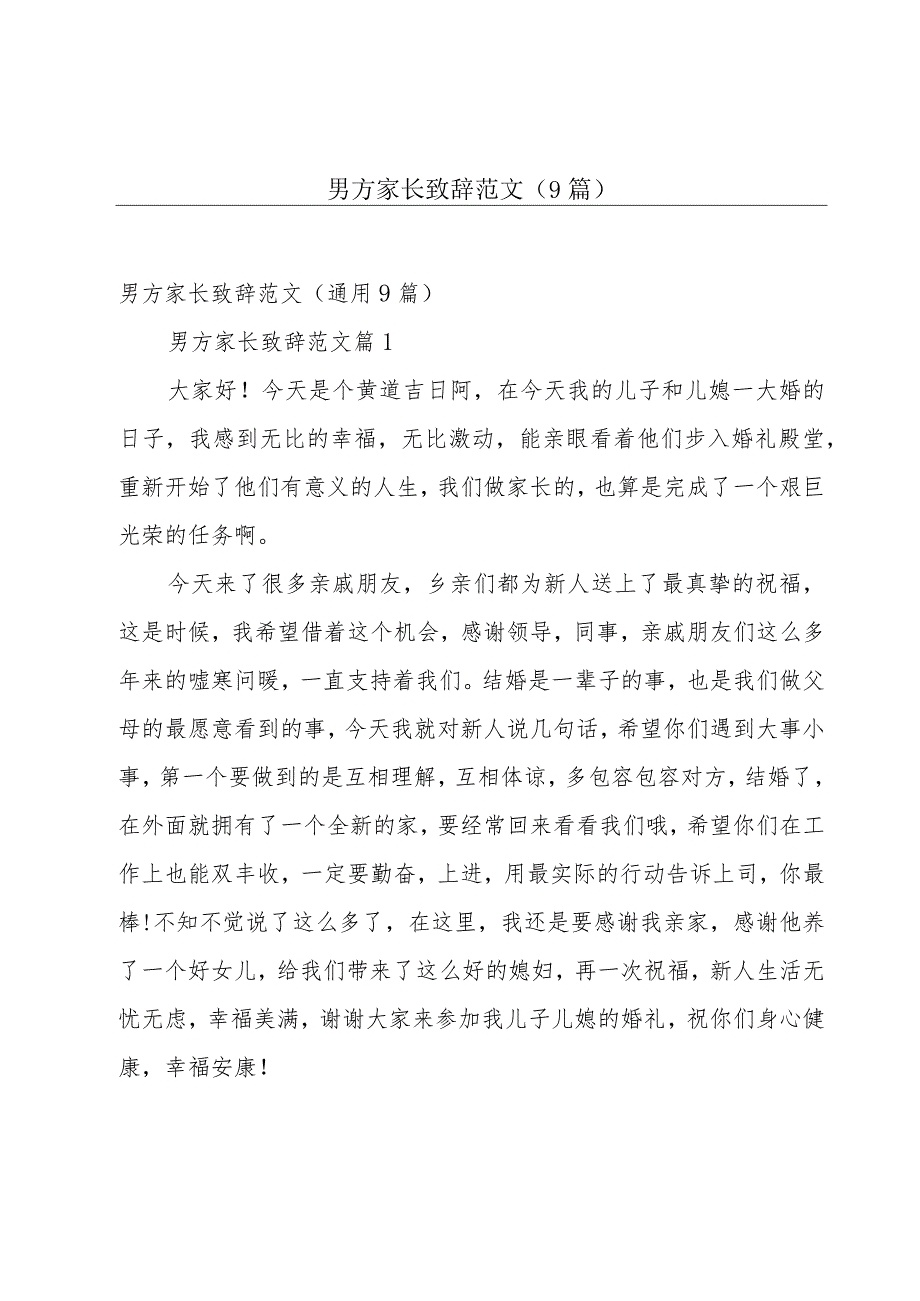 男方家长致辞范文（9篇）

男方家长致辞范文（通用9篇）

男方家长致辞范文篇1

大家好！今天是个黄道吉日阿，在今天我的儿子和儿媳一大婚的日子，我感到无比的幸福，无比激动，能亲眼看着他们步入婚礼殿堂，重新开始了他们有意义的人生，我们做家长的，也算是完成了一个艰巨光荣的任务啊。

今天来了很多亲戚朋友，乡亲们都为新人送上了最真挚的祝福，这是时候，我希望借着这个机会，感谢领导，同事，亲戚朋友们这么多年来的嘘寒问暖，一直支持着我们。结婚是一辈子的事，也是我们做父母的最愿意看到的事，今天我就对新人说几句话，希望你们遇到大事小事，第一个要做到的是互相理解，互相体谅，多包容包容对方，结婚了，在外面就拥有了一个全新的家，要经常回来看看我们哦，希望你们在工作上也能双丰收，一定要勤奋，上进，用最实际的行动告诉上司，你最棒!不知不觉说了这么多了，在这里，我还是要感谢我亲家，感谢他养了一个好女儿，给我们带来了这么好的媳妇，再一次祝福，新人生活无忧无虑，幸福美满，谢谢大家来参加我儿子儿媳的婚礼，祝你们身心健康，幸福安康！